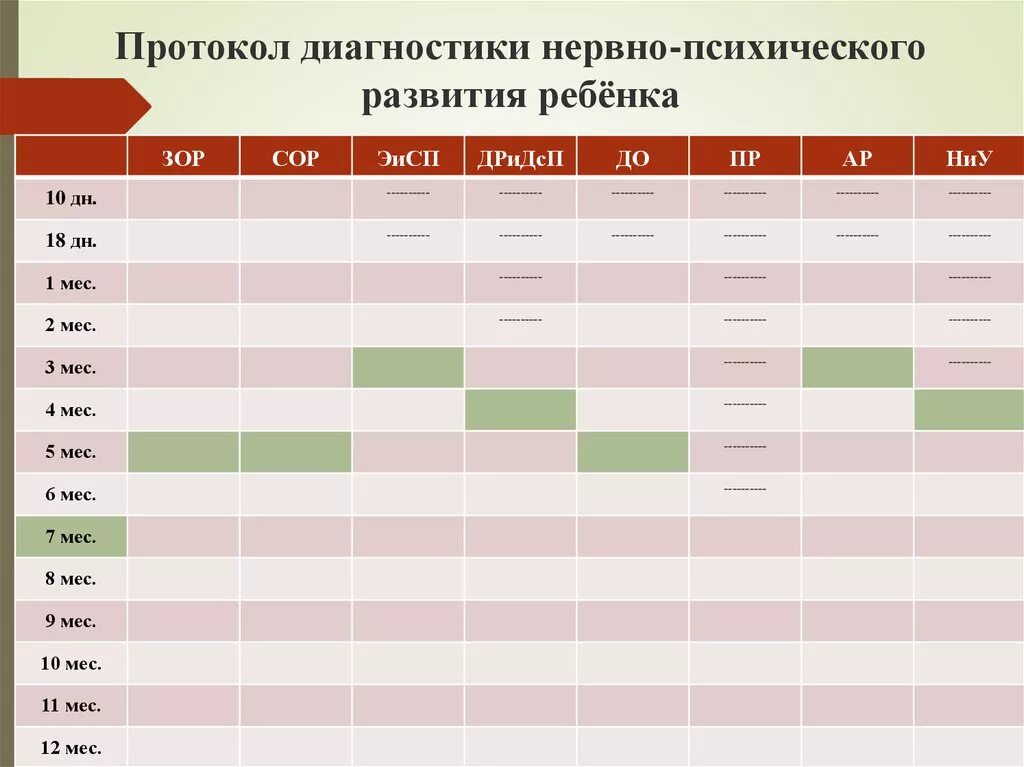 Протокол диагностики нервно-психического развития ребёнка

| | ЗОР | СОР | ЭиСП | ДРиДсП | ДО | ПР | АР | НиУ |
|---|---|---|---|---|---|---|---|---|
| 10 дн. | | | ---------- | ---------- | ---------- | ---------- | ---------- | ---------- |
| 18 дн. | | | ---------- | ---------- | ---------- | ---------- | ---------- | ---------- |
| 1 мес. | | | | ---------- | | ---------- | | ---------- |
| 2 мес. | | | | ---------- | | ---------- | | ---------- |
| 3 мес. | | | | | | ---------- | | ---------- |
| 4 мес. | | | | | | ---------- | | |
| 5 мес. | | | | | | ---------- | | |
| 6 мес. | | | | | | ---------- | | |
| 7 мес. | | | | | | | | |
| 8 мес. | | | | | | | | |
| 9 мес. | | | | | | | | |
| 10 мес. | | | | | | | | |
| 11 мес. | | | | | | | | |
| 12 мес. | | | | | | | | |